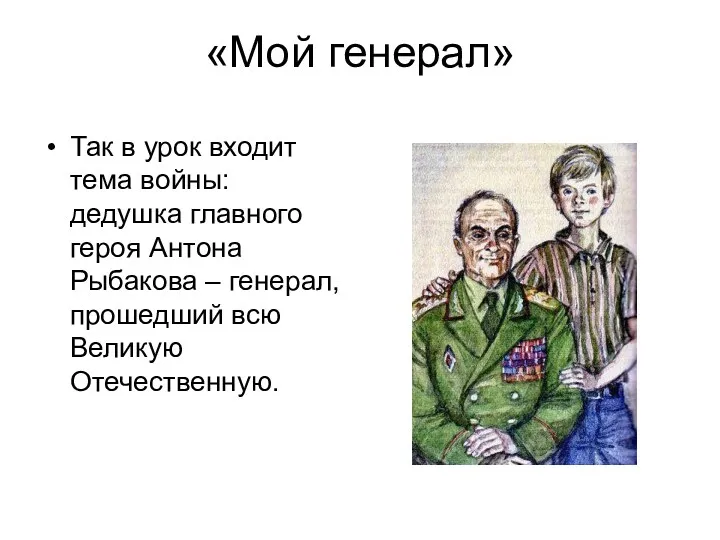 «Мой генерал»

• Так в урок входит тема войны: дедушка главного героя Антона Рыбакова – генерал, прошедший всю Великую Отечественную.